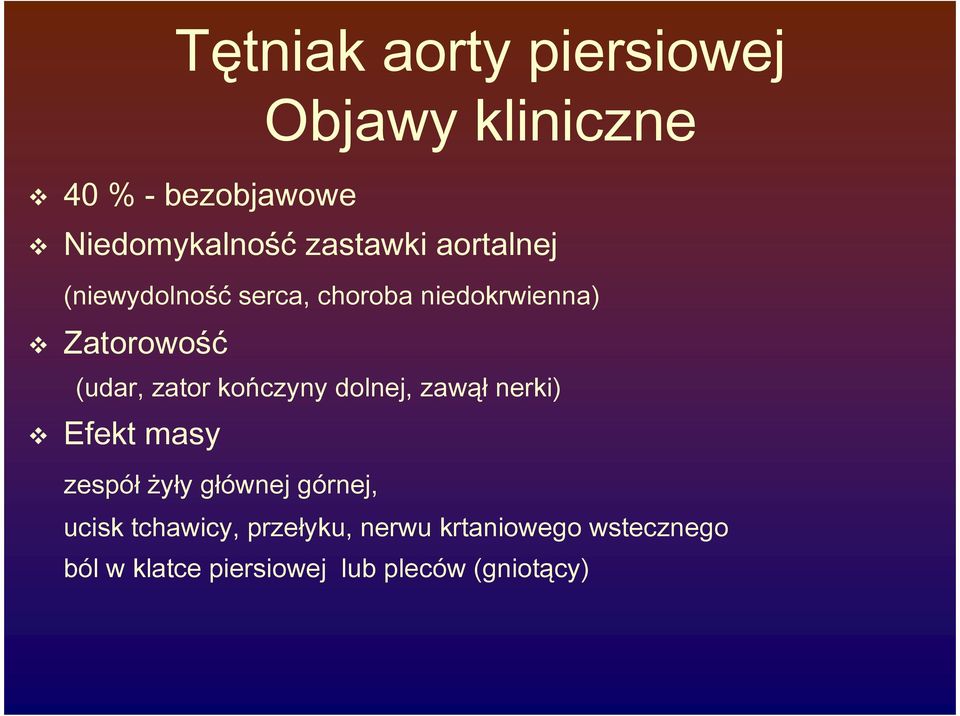 Tętniak aorty piersiowej
Objawy kliniczne

❖ 40 % - bezobjawowe
❖ Niedomykalność zastawki aortalnej
(niewydolność serca, choroba niedokrwienna)
❖ Zatorowość
(udar, zator kończyny dolnej, zawął nerki)
❖ Efekt masy
zespół żyły głównej górnej,
ucisk tchawicy, przełyku, nerwu krtaniowego wstecznego
ból w klatce piersiowej lub pleców (gniotący)